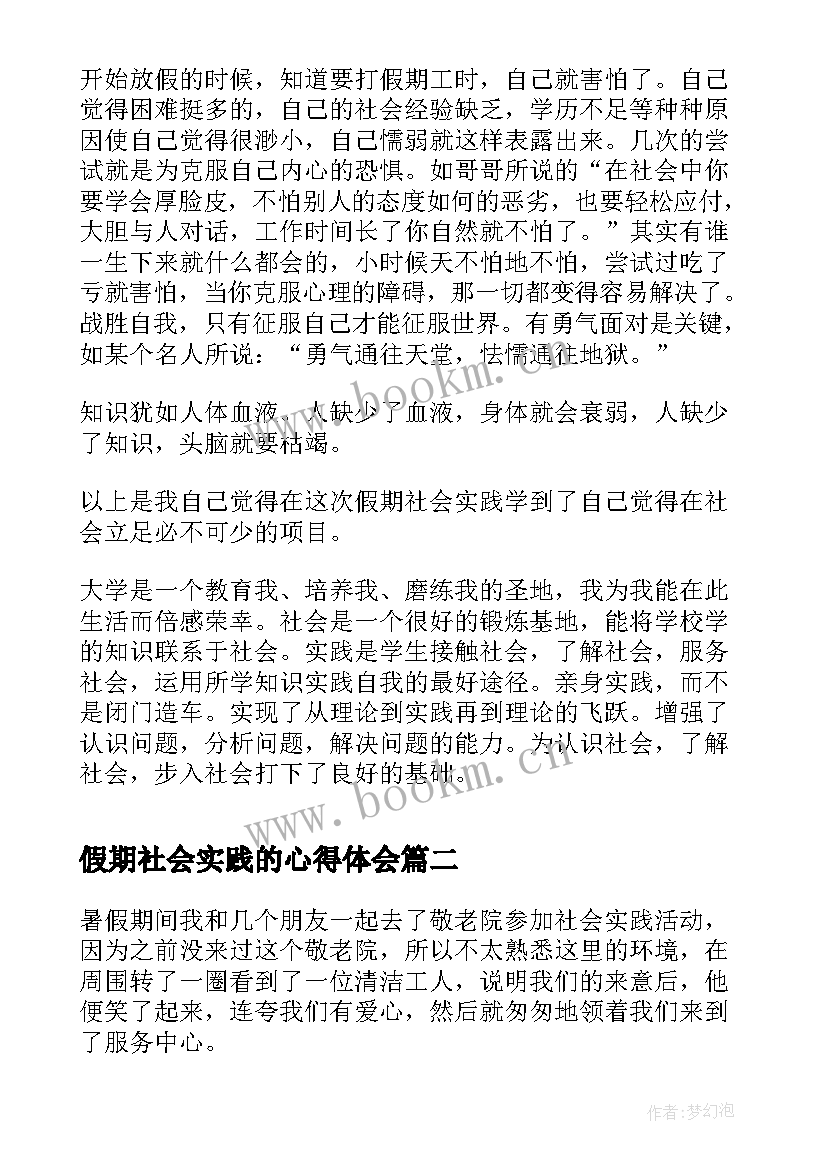 开始放假的时候，知道要打假期工时，自己就害怕了。自己觉得困难挺多的，自己的社会经验缺乏，学历不足等种种原因使自己觉得很渺小，自己懦弱就这样表露出来。几次的尝试就是为克服自己内心的恐惧。如哥哥所说的“在社会中你要学会厚脸皮，不怕别人的态度如何的恶劣，也要轻松应付，大胆与人对话，工作时间长了你自然就不怕了。”其实有谁一生下来就什么都会的，小时候天不怕地不怕，尝试过吃了亏就害怕，当你克服心理的障碍，那一切都变得容易解决了。战胜自我，只有征服自己才能征服世界。有勇气面对是关键，如某个名人所说：“勇气通往天堂，怯懦通往地狱。”

知识犹如人体血液。人缺少了血液，身体就会衰弱，人缺少了知识，头脑就要枯竭。

以上是我自己觉得在这次假期社会实践学到了自己觉得在社会立足必不可少的项目。

大学是一个教育我、培养我、磨练我的圣地，我为我能在此生活而倍感荣幸。社会是一个很好的锻炼基地，能将学校学的知识联系于社会。实践是学生接触社会，了解社会，服务社会，运用所学知识实践自我的最好途径。亲身实践，而不是闭门造车。实现了从理论到实践再到理论的飞跃。增强了认识问题，分析问题，解决问题的能力。为认识社会，了解社会，步入社会打下了良好的基础。

www.bookm.cn

假期社会实践的心得体会篇二

暑假期间我和几个朋友一起去了敬老院参加社会实践活动，因为之前没来过这个敬老院，所以不太熟悉这里的环境，在周围转了一圈看到了一位清洁工人，说明我们的来意后，他便笑了起来，连夸我们有爱心，然后就匆匆地领着我们来到了服务中心。

作者：梦幻泡